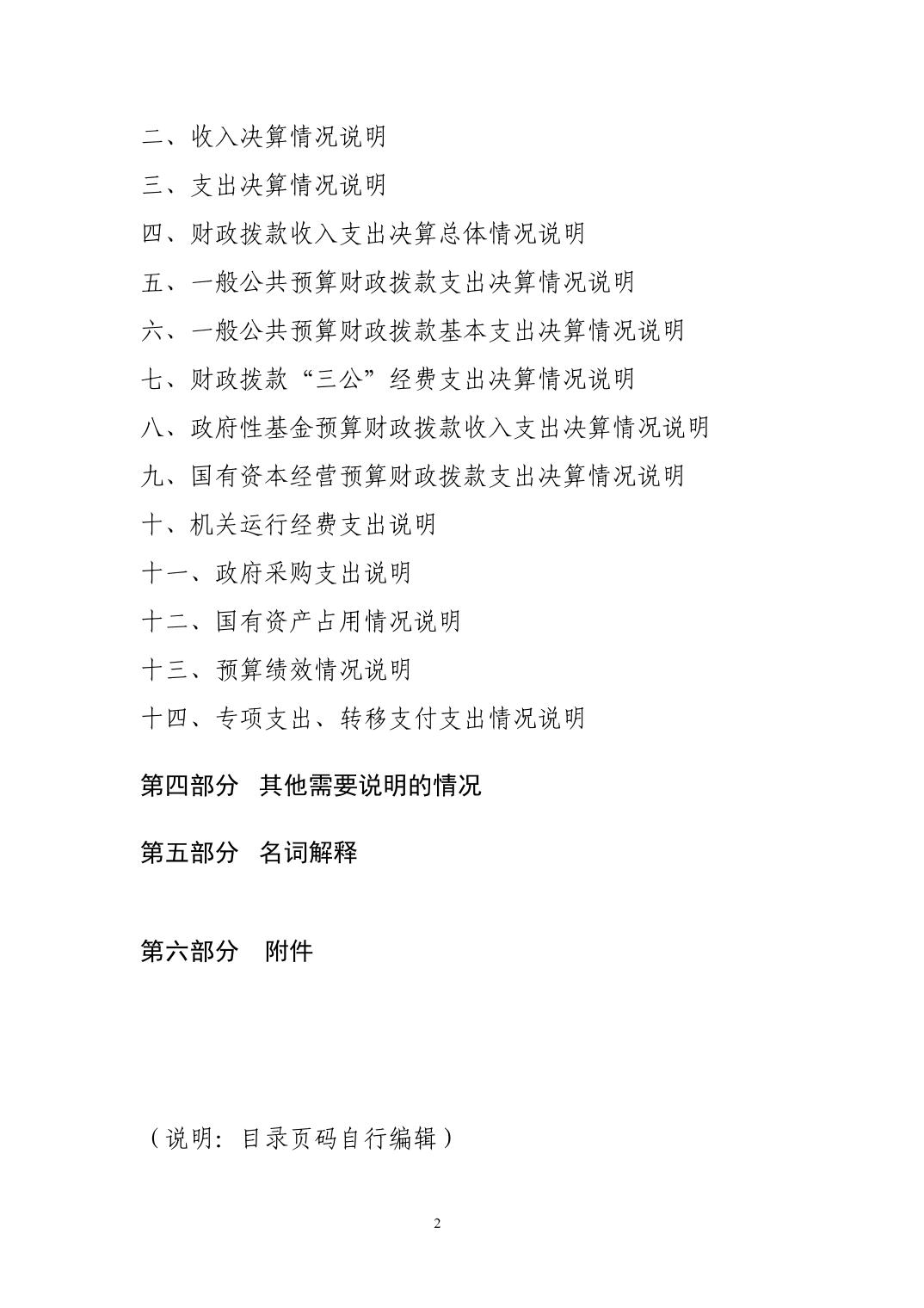 二、收入决算情况说明

三、支出决算情况说明

四、财政拨款收入支出决算总体情况说明

五、一般公共预算财政拨款支出决算情况说明

六、一般公共预算财政拨款基本支出决算情况说明

七、财政拨款“三公”经费支出决算情况说明

八、政府性基金预算财政拨款收入支出决算情况说明

九、国有资本经营预算财政拨款支出决算情况说明

十、机关运行经费支出说明

十一、政府采购支出说明

十二、国有资产占用情况说明

十三、预算绩效情况说明

十四、专项支出、转移支付支出情况说明

第四部分 其他需要说明的情况

第五部分 名词解释

第六部分 附件

（说明：目录页码自行编辑）

2